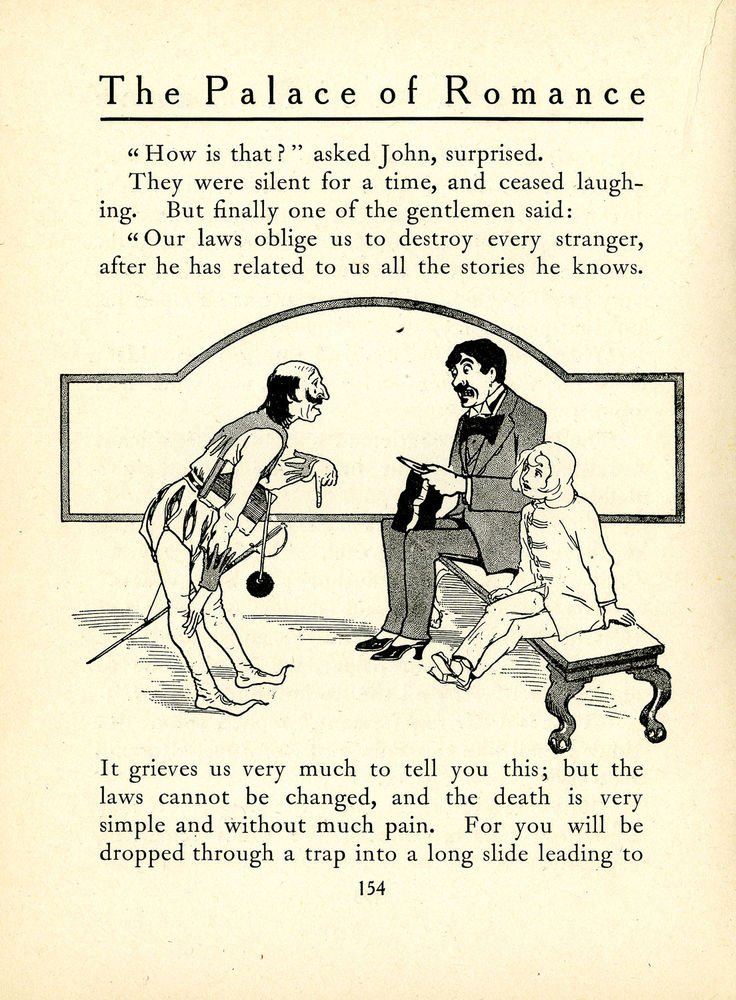 The Palace of Romance

"How is that?" asked John, surprised.

They were silent for a time, and ceased laughing. But finally one of the gentlemen said:

"Our laws oblige us to destroy every stranger, after he has related to us all the stories he knows.

It grieves us very much to tell you this; but the laws cannot be changed, and the death is very simple and without much pain. For you will be dropped through a trap into a long slide leading to

154